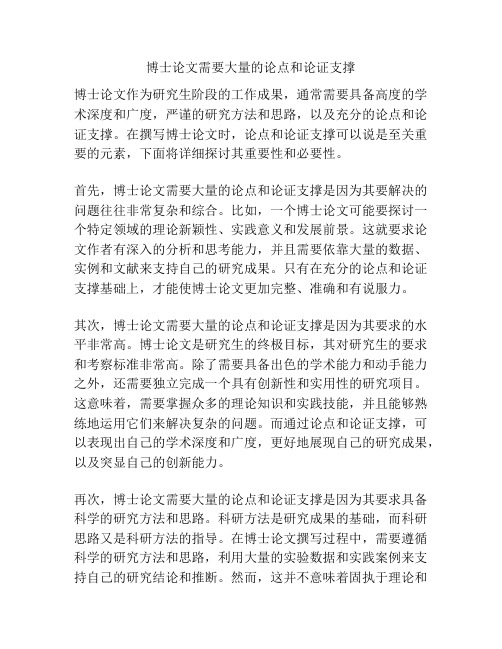 博士论文需要大量的论点和论证支撑

博士论文作为研究生阶段的工作成果，通常需要具备高度的学术深度和广度，严谨的研究方法和思路，以及充分的论点和论证支撑。在撰写博士论文时，论点和论证支撑可以说是至关重要的元素，下面将详细探讨其重要性和必要性。

首先，博士论文需要大量的论点和论证支撑是因为其要解决的问题往往非常复杂和综合。比如，一个博士论文可能要探讨一个特定领域的理论新颖性、实践意义和发展前景。这就要求论文作者有深入的分析和思考能力，并且需要依靠大量的数据、实例和文献来支持自己的研究成果。只有在充分的论点和论证支撑基础上，才能使博士论文更加完整、准确和有说服力。

其次，博士论文需要大量的论点和论证支撑是因为其要求的水平非常高。博士论文是研究生的终极目标，其对研究生的要求和考察标准非常高。除了需要具备出色的学术能力和动手能力之外，还需要独立完成一个具有创新性和实用性的研究项目。这意味着，需要掌握众多的理论知识和实践技能，并且能够熟练地运用它们来解决复杂的问题。而通过论点和论证支撑，可以表现出自己的学术深度和广度，更好地展现自己的研究成果，以及突显自己的创新能力。

再次，博士论文需要大量的论点和论证支撑是因为其要求具备科学的研究方法和思路。科研方法是研究成果的基础，而科研思路又是科研方法的指导。在博士论文撰写过程中，需要遵循科学的研究方法和思路，利用大量的实验数据和实践案例来支持自己的研究结论和推断。然而，这并不意味着固执于理论和